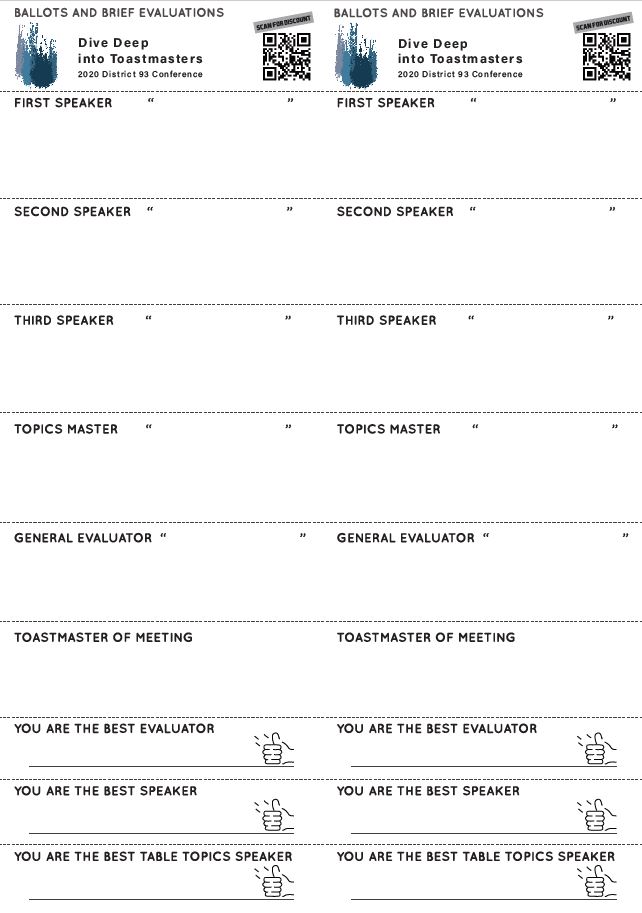 BALLOTS AND BRIEF EVALUATIONS

Dive Deep into Toastmasters
2020 District 93 Conference

SCAN FOR DISCOUNT

FIRST SPEAKER " "

SECOND SPEAKER " "

THIRD SPEAKER " "

TOPICS MASTER " "

GENERAL EVALUATOR " "

TOASTMASTER OF MEETING

YOU ARE THE BEST EVALUATOR

YOU ARE THE BEST SPEAKER

YOU ARE THE BEST TABLE TOPICS SPEAKER

BALLOTS AND BRIEF EVALUATIONS

Dive Deep into Toastmasters
2020 District 93 Conference

SCAN FOR DISCOUNT

FIRST SPEAKER " "

SECOND SPEAKER " "

THIRD SPEAKER " "

TOPICS MASTER " "

GENERAL EVALUATOR " "

TOASTMASTER OF MEETING

YOU ARE THE BEST EVALUATOR

YOU ARE THE BEST SPEAKER

YOU ARE THE BEST TABLE TOPICS SPEAKER